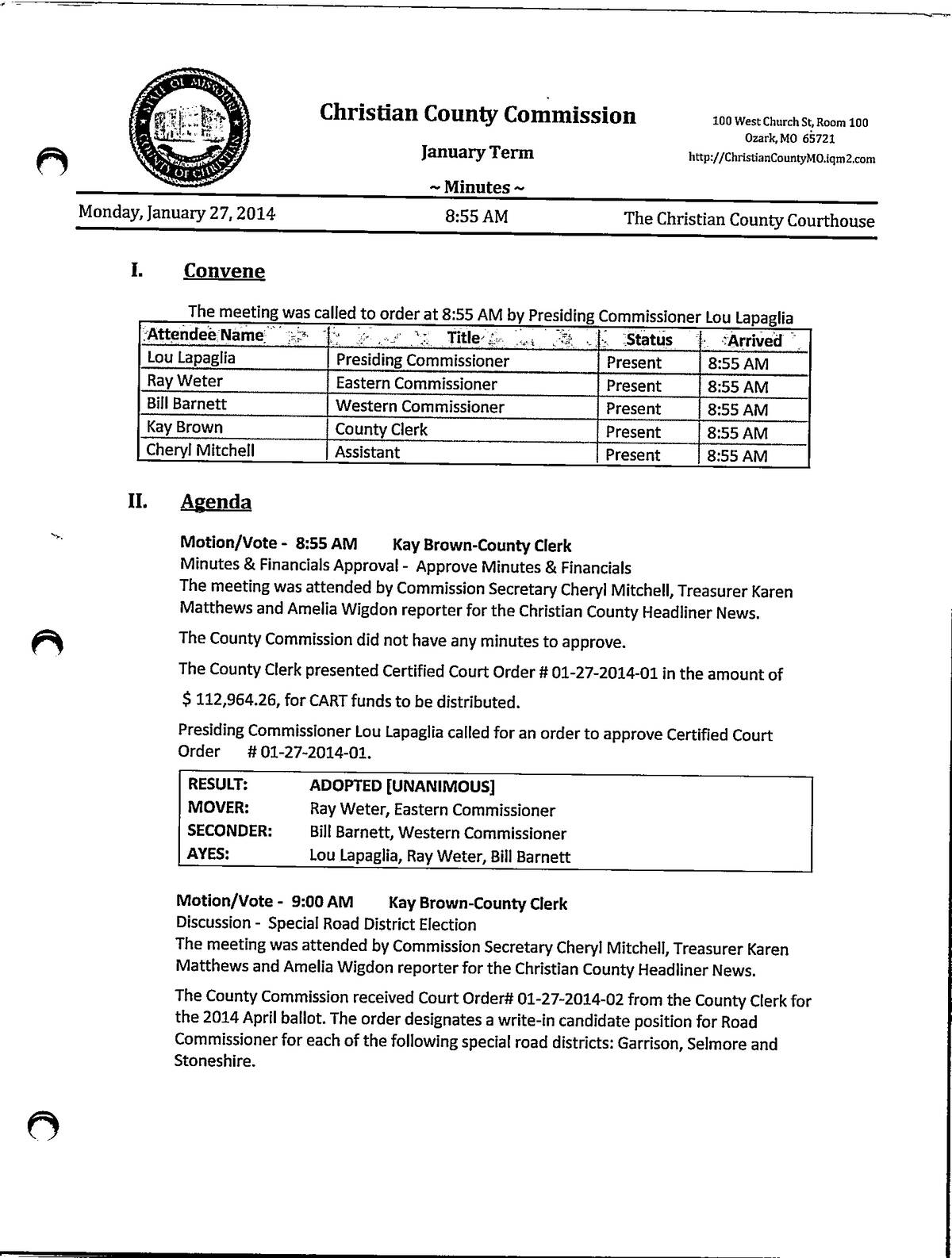 STATE OF MISSOURI COUNTY OF CHRISTIAN

Christian County Commission

January Term

~ Minutes ~

100 West Church St, Room 100
Ozark, MO 65721
http://ChristianCountyMO.iqm2.com

Monday, January 27, 2014 8:55 AM The Christian County Courthouse

I. Convene

The meeting was called to order at 8:55 AM by Presiding Commissioner Lou Lapaglia

| Attendee Name | Title | Status | Arrived |
|---|---|---|---|
| Lou Lapaglia | Presiding Commissioner | Present | 8:55 AM |
| Ray Weter | Eastern Commissioner | Present | 8:55 AM |
| Bill Barnett | Western Commissioner | Present | 8:55 AM |
| Kay Brown | County Clerk | Present | 8:55 AM |
| Cheryl Mitchell | Assistant | Present | 8:55 AM |

II. Agenda

Motion/Vote - 8:55 AM Kay Brown-County Clerk
Minutes & Financials Approval - Approve Minutes & Financials
The meeting was attended by Commission Secretary Cheryl Mitchell, Treasurer Karen Matthews and Amelia Wigdon reporter for the Christian County Headliner News.

The County Commission did not have any minutes to approve.

The County Clerk presented Certified Court Order # 01-27-2014-01 in the amount of

$ 112,964.26, for CART funds to be distributed.

Presiding Commissioner Lou Lapaglia called for an order to approve Certified Court Order # 01-27-2014-01.

| RESULT: | ADOPTED [UNANIMOUS] |
|---|---|
| MOVER: | Ray Weter, Eastern Commissioner |
| SECONDER: | Bill Barnett, Western Commissioner |
| AYES: | Lou Lapaglia, Ray Weter, Bill Barnett |

Motion/Vote - 9:00 AM Kay Brown-County Clerk
Discussion - Special Road District Election
The meeting was attended by Commission Secretary Cheryl Mitchell, Treasurer Karen Matthews and Amelia Wigdon reporter for the Christian County Headliner News.

The County Commission received Court Order# 01-27-2014-02 from the County Clerk for the 2014 April ballot. The order designates a write-in candidate position for Road Commissioner for each of the following special road districts: Garrison, Selmore and Stoneshire.